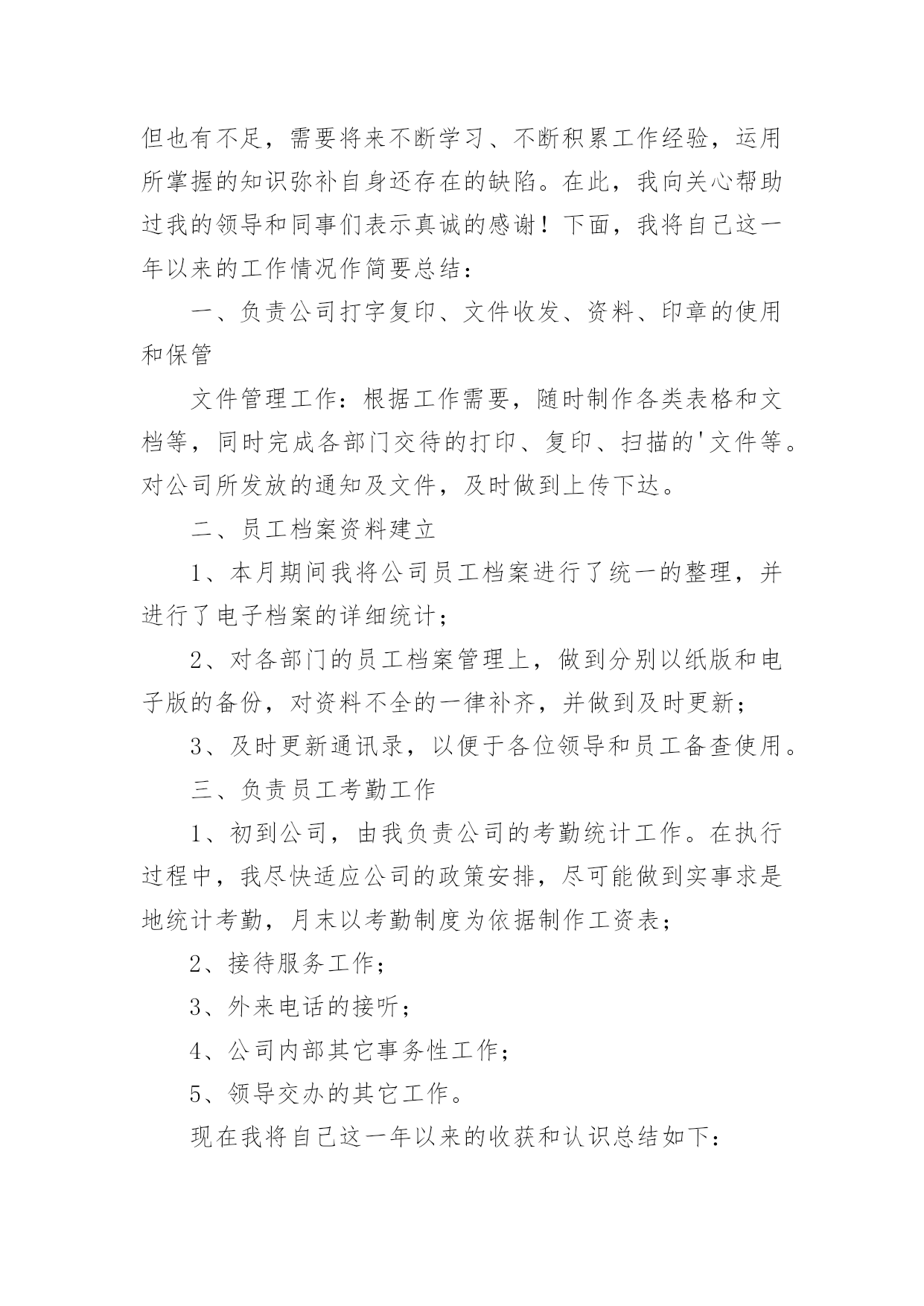 但也有不足，需要将来不断学习、不断积累工作经验，运用所掌握的知识弥补自身还存在的缺陷。在此，我向关心帮助过我的领导和同事们表示真诚的感谢！下面，我将自己这一年以来的工作情况作简要总结：

一、负责公司打字复印、文件收发、资料、印章的使用和保管

文件管理工作：根据工作需要，随时制作各类表格和文档等，同时完成各部门交待的打印、复印、扫描的'文件等。对公司所发放的通知及文件，及时做到上传下达。

二、员工档案资料建立

1、本月期间我将公司员工档案进行了统一的整理，并进行了电子档案的详细统计；

2、对各部门的员工档案管理上，做到分别以纸版和电子版的备份，对资料不全的一律补齐，并做到及时更新；

3、及时更新通讯录，以便于各位领导和员工备查使用。

三、负责员工考勤工作

1、初到公司，由我负责公司的考勤统计工作。在执行过程中，我尽快适应公司的政策安排，尽可能做到实事求是地统计考勤，月末以考勤制度为依据制作工资表；

2、接待服务工作；

3、外来电话的接听；

4、公司内部其它事务性工作；

5、领导交办的其它工作。

现在我将自己这一年以来的收获和认识总结如下：